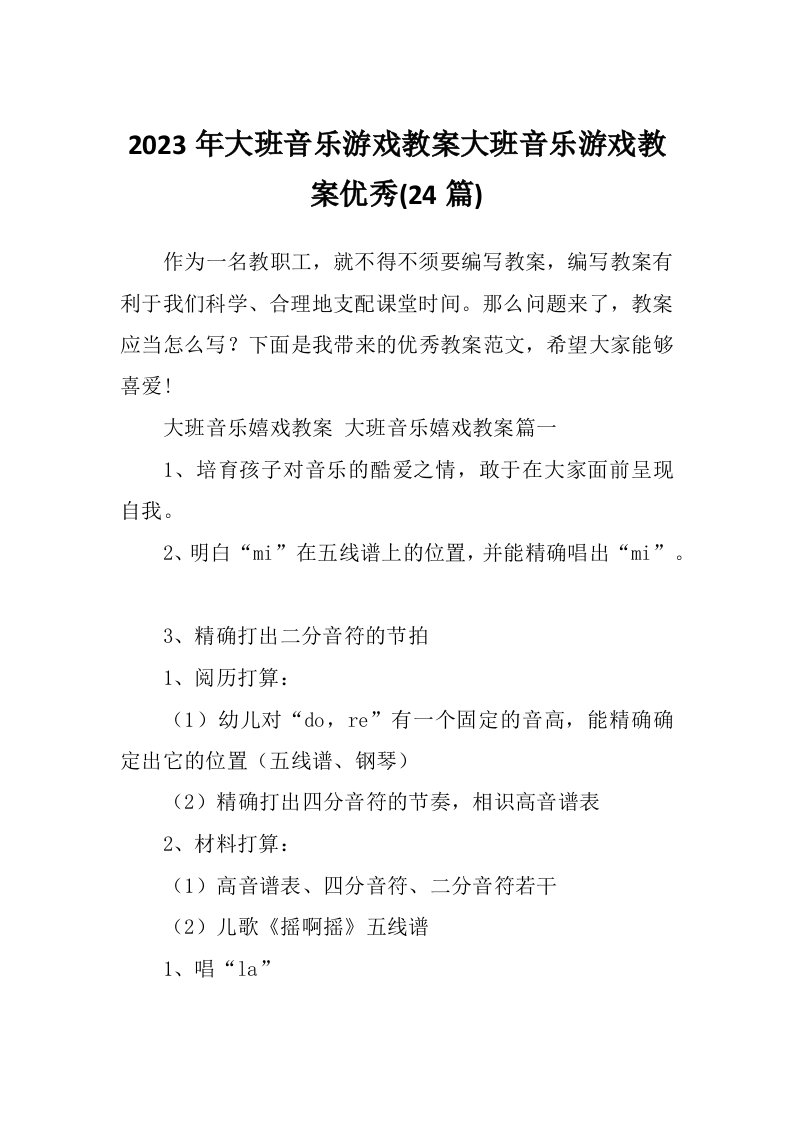 2023 年大班音乐游戏教案大班音乐游戏教案优秀(24 篇)

作为一名教职工，就不得不须要编写教案，编写教案有利于我们科学、合理地支配课堂时间。那么问题来了，教案应当怎么写？下面是我带来的优秀教案范文，希望大家能够喜爱！

大班音乐嬉戏教案 大班音乐嬉戏教案篇一

1、培育孩子对音乐的酷爱之情，敢于在大家面前呈现自我。

2、明白“mi”在五线谱上的位置，并能精确唱出“mi”。

3、精确打出二分音符的节拍

1、阅历打算：

（1）幼儿对“do，re”有一个固定的音高，能精确确定出它的位置（五线谱、钢琴）

（2）精确打出四分音符的节奏，相识高音谱表

2、材料打算：

（1）高音谱表、四分音符、二分音符若干

（2）儿歌《摇啊摇》五线谱

1、唱“la”